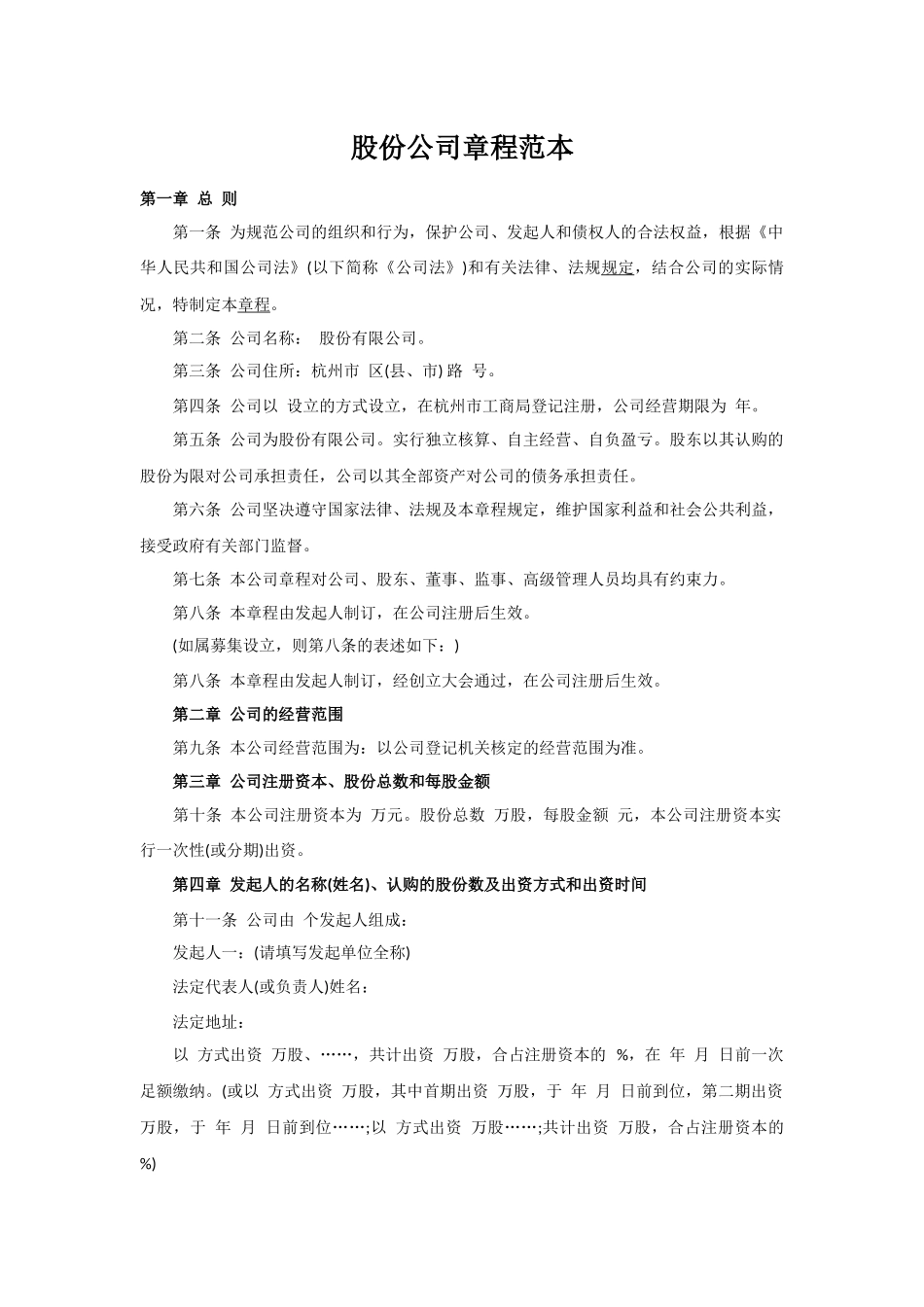 股份公司章程范本

第一章 总 则

第一条 为规范公司的组织和行为，保护公司、发起人和债权人的合法权益，根据《中华人民共和国公司法》(以下简称《公司法》)和有关法律、法规规定，结合公司的实际情况，特制定本章程。

第二条 公司名称： 股份有限公司。

第三条 公司住所：杭州市 区(县、市) 路 号。

第四条 公司以 设立的方式设立，在杭州市工商局登记注册，公司经营期限为 年。

第五条 公司为股份有限公司。实行独立核算、自主经营、自负盈亏。股东以其认购的股份为限对公司承担责任，公司以其全部资产对公司的债务承担责任。

第六条 公司坚决遵守国家法律、法规及本章程规定，维护国家利益和社会公共利益，接受政府有关部门监督。

第七条 本公司章程对公司、股东、董事、监事、高级管理人员均具有约束力。

第八条 本章程由发起人制订，在公司注册后生效。

(如属募集设立，则第八条的表述如下：)

第八条 本章程由发起人制订，经创立大会通过，在公司注册后生效。

第二章 公司的经营范围

第九条 本公司经营范围为：以公司登记机关核定的经营范围为准。

第三章 公司注册资本、股份总数和每股金额

第十条 本公司注册资本为 万元。股份总数 万股，每股金额 元，本公司注册资本实行一次性(或分期)出资。

第四章 发起人的名称(姓名)、认购的股份数及出资方式和出资时间

第十一条 公司由 个发起人组成：

发起人一：(请填写发起单位全称)

法定代表人(或负责人)姓名：

法定地址：

以 方式出资 万股、……，共计出资 万股，合占注册资本的 %，在 年 月 日前一次足额缴纳。(或以 方式出资 万股，其中首期出资 万股，于 年 月 日前到位，第二期出资 万股，于 年 月 日前到位……;以 方式出资 万股……;共计出资 万股，合占注册资本的 %)